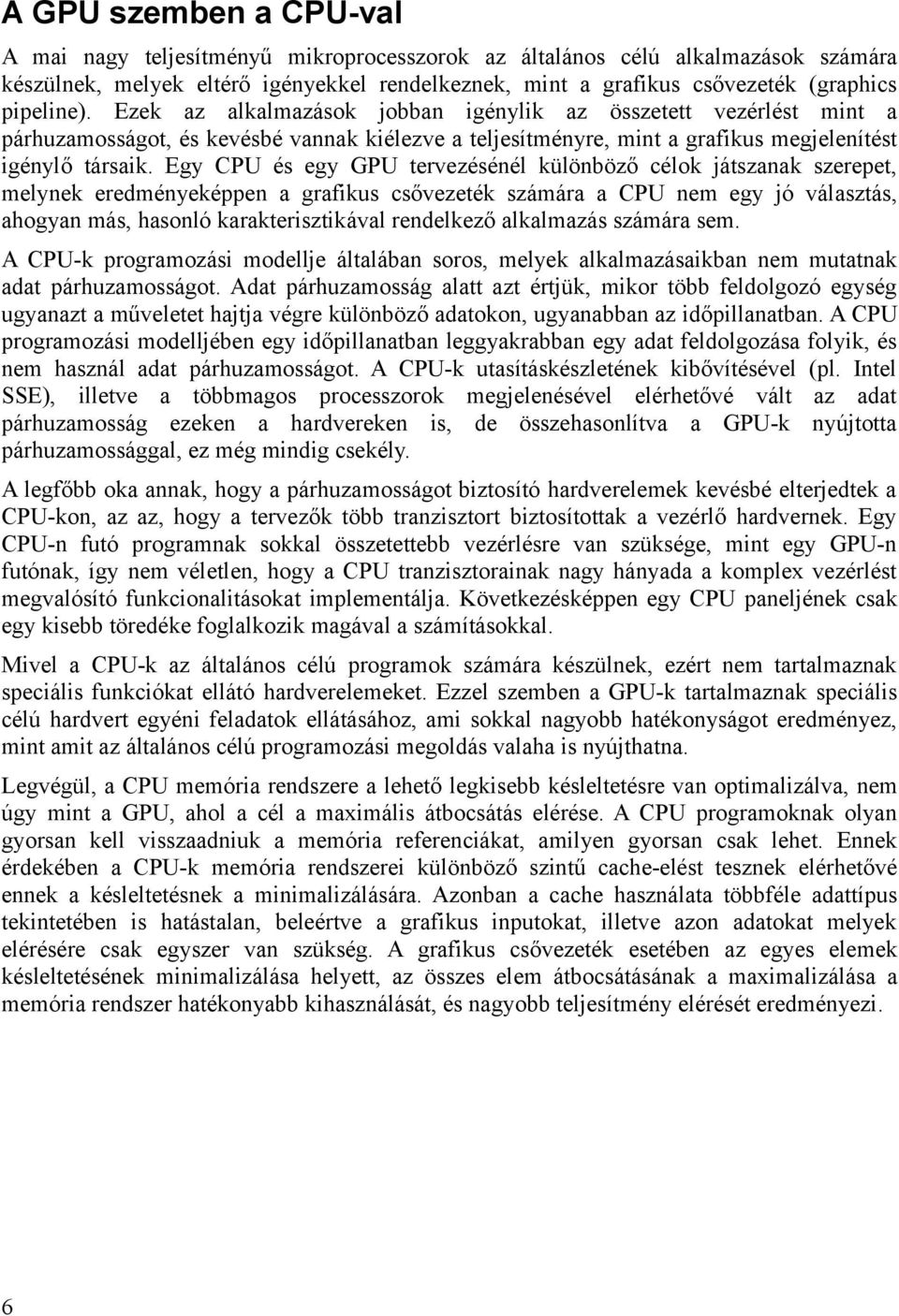 A GPU szemben a CPU-val

A mai nagy teljesítményű mikroprocesszorok az általános célú alkalmazások számára készülnek, melyek eltérő igényekkel rendelkeznek, mint a grafikus csővezeték (graphics pipeline). Ezek az alkalmazások jobban igénylik az összetett vezérlést mint a párhuzamosságot, és kevésbé vannak kiélezve a teljesítményre, mint a grafikus megjelenítést igénylő társaik. Egy CPU és egy GPU tervezésénél különböző célok játszanak szerepet, melynek eredményeképpen a grafikus csővezeték számára a CPU nem egy jó választás, ahogyan más, hasonló karakterisztikával rendelkező alkalmazás számára sem.

A CPU-k programozási modellje általában soros, melyek alkalmazásaikban nem mutatnak adat párhuzamosságot. Adat párhuzamosság alatt azt értjük, mikor több feldolgozó egység ugyanazt a műveletet hajtja végre különböző adatokon, ugyanabban az időpillanatban. A CPU programozási modelljében egy időpillanatban leggyakrabban egy adat feldolgozása folyik, és nem használ adat párhuzamosságot. A CPU-k utasításkészletének kibővítésével (pl. Intel SSE), illetve a többmagos processzorok megjelenésével elérhetővé vált az adat párhuzamosság ezeken a hardvereken is, de összehasonlítva a GPU-k nyújtotta párhuzamossággal, ez még mindig csekély.

A legfőbb oka annak, hogy a párhuzamosságot biztosító hardverelemek kevésbé elterjedtek a CPU-kon, az az, hogy a tervezők több tranzisztort biztosítottak a vezérlő hardvernek. Egy CPU-n futó programnak sokkal összetettebb vezérlésre van szüksége, mint egy GPU-n futónak, így nem véletlen, hogy a CPU tranzisztorainak nagy hányada a komplex vezérlést megvalósító funkcionalitásokat implementálja. Következésképpen egy CPU paneljének csak egy kisebb töredéke foglalkozik magával a számításokkal.

Mivel a CPU-k az általános célú programok számára készülnek, ezért nem tartalmaznak speciális funkciókat ellátó hardverelemeket. Ezzel szemben a GPU-k tartalmaznak speciális célú hardvert egyéni feladatok ellátásához, ami sokkal nagyobb hatékonyságot eredményez, mint amit az általános célú programozási megoldás valaha is nyújthatna.

Legvégül, a CPU memória rendszere a lehető legkisebb késleltetésre van optimalizálva, nem úgy mint a GPU, ahol a cél a maximális átbocsátás elérése. A CPU programoknak olyan gyorsan kell visszaadniuk a memória referenciákat, amilyen gyorsan csak lehet. Ennek érdekében a CPU-k memória rendszerei különböző szintű cache-elést tesznek elérhetővé ennek a késleltetésnek a minimalizálására. Azonban a cache használata többféle adattípus tekintetében is hatástalan, beleértve a grafikus inputokat, illetve azon adatokat melyek elérésére csak egyszer van szükség. A grafikus csővezeték esetében az egyes elemek késleltetésének minimalizálása helyett, az összes elem átbocsátásának a maximalizálása a memória rendszer hatékonyabb kihasználását, és nagyobb teljesítmény elérését eredményezi.

6